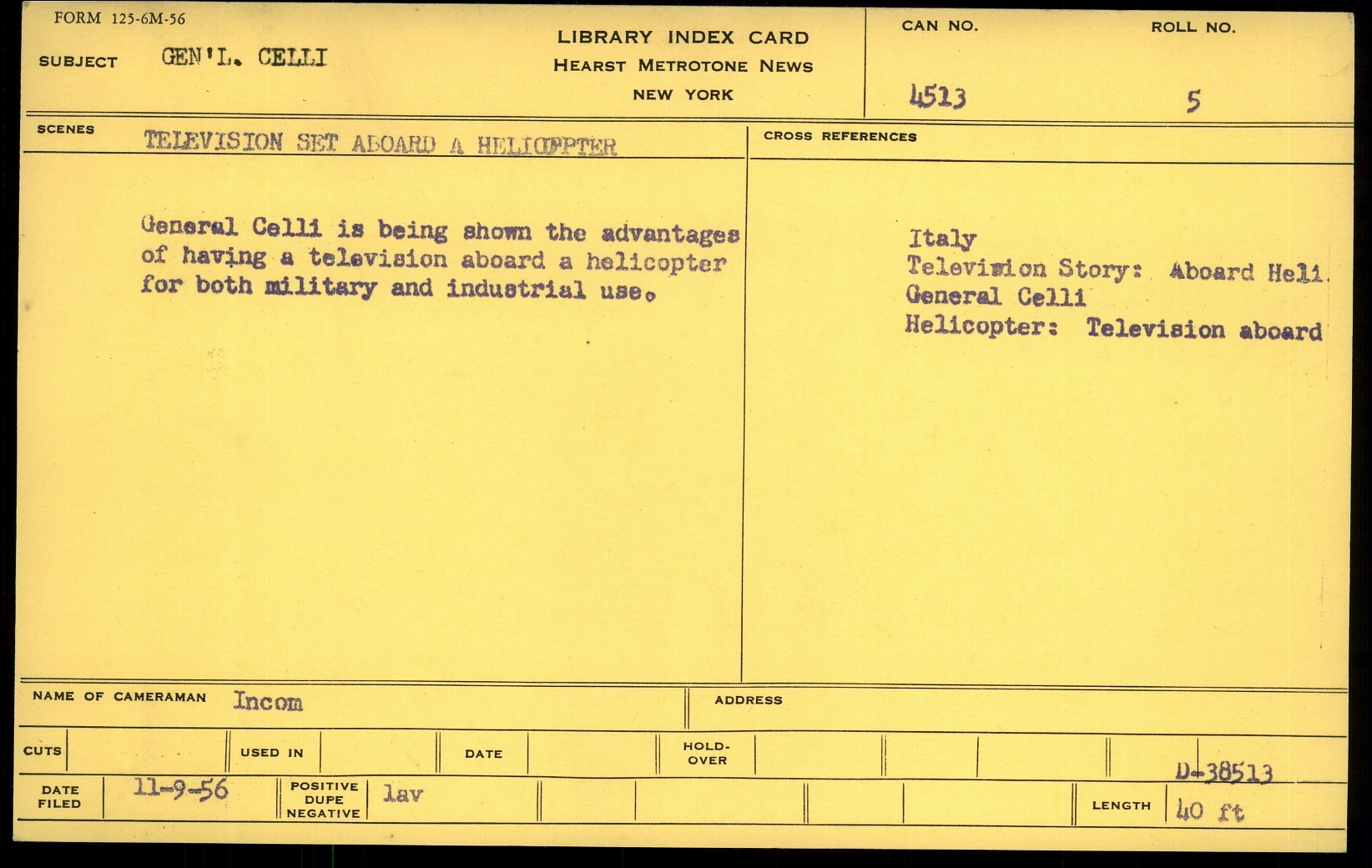 FORM 125-6M-56

SUBJECT GEN'L. CELLI

LIBRARY INDEX CARD
HEARST METROTONE NEWS
NEW YORK

CAN NO.
4513

ROLL NO.
5

SCENES TELEVISION SET ABOARD A HELICOPTER

General Celli is being shown the advantages of having a television aboard a helicopter for both military and industrial use.

CROSS REFERENCES

Italy
Television Story: Aboard Heli.
General Celli
Helicopter: Television aboard

NAME OF CAMERAMAN Incom

ADDRESS

CUTS

USED IN

DATE

HOLD-OVER

D-38513

DATE FILED 11-9-56

POSITIVE DUPE NEGATIVE lav

LENGTH 40 ft